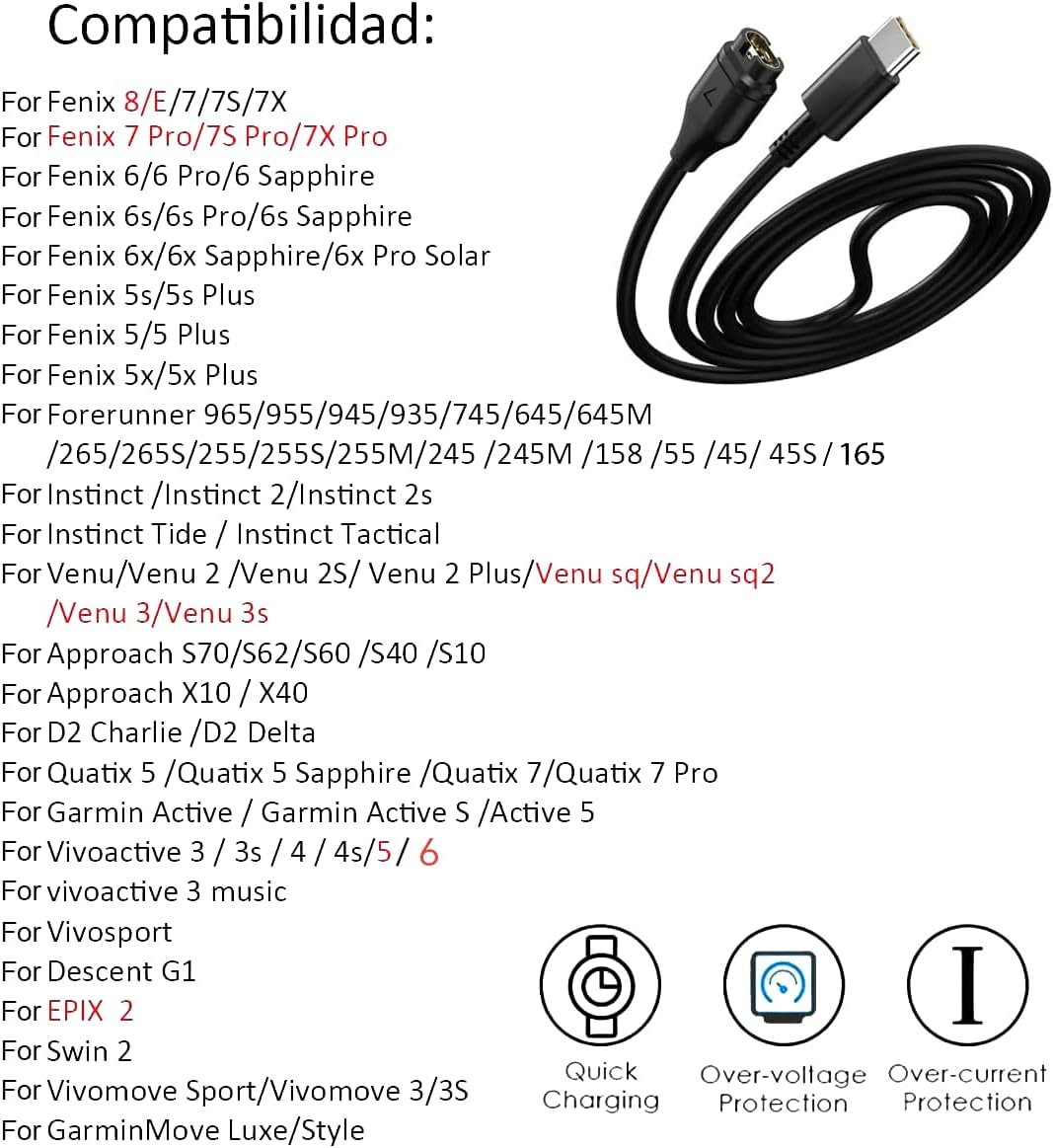 Compatibilidad:

For Fenix 8/E/7/7S/7X
For Fenix 7 Pro/7S Pro/7X Pro
For Fenix 6/6 Pro/6 Sapphire
For Fenix 6s/6s Pro/6s Sapphire
For Fenix 6x/6x Sapphire/6x Pro Solar
For Fenix 5s/5s Plus
For Fenix 5/5 Plus
For Fenix 5x/5x Plus
For Forerunner 965/955/945/935/745/645/645M /265/265S/255/255S/255M/245 /245M /158 /55 /45/ 45S / 165
For Instinct /Instinct 2/Instinct 2s
For Instinct Tide / Instinct Tactical
For Venu/Venu 2 /Venu 2S/ Venu 2 Plus/Venu sq/Venu sq2 /Venu 3/Venu 3s
For Approach S70/S62/S60 /S40 /S10
For Approach X10 / X40
For D2 Charlie /D2 Delta
For Quatix 5 /Quatix 5 Sapphire /Quatix 7/Quatix 7 Pro
For Garmin Active / Garmin Active S /Active 5
For Vivoactive 3 / 3s / 4 / 4s/5/ 6
For vivoactive 3 music
For Vivosport
For Descent G1
For EPIX 2
For Swin 2
For Vivomove Sport/Vivomove 3/3S
For GarminMove Luxe/Style

Quick Charging

Over-voltage Protection

Over-current Protection